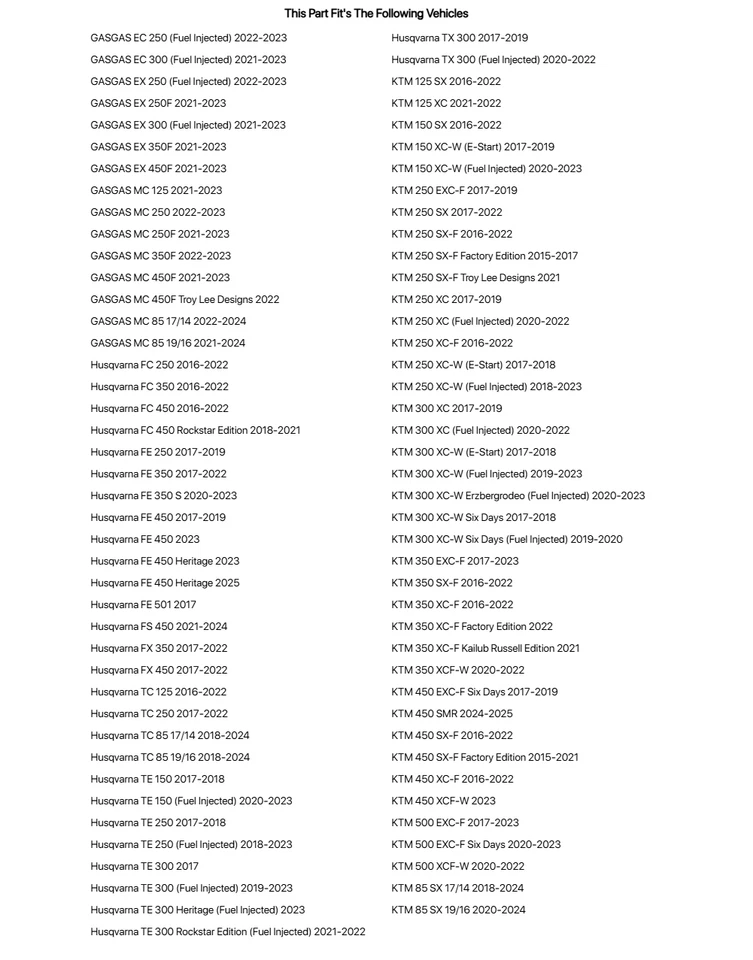 This Part Fit's The Following Vehicles

GASGAS EC 250 (Fuel Injected) 2022-2023
GASGAS EC 300 (Fuel Injected) 2021-2023
GASGAS EX 250 (Fuel Injected) 2022-2023
GASGAS EX 250F 2021-2023
GASGAS EX 300 (Fuel Injected) 2021-2023
GASGAS EX 350F 2021-2023
GASGAS EX 450F 2021-2023
GASGAS MC 125 2021-2023
GASGAS MC 250 2022-2023
GASGAS MC 250F 2021-2023
GASGAS MC 350F 2022-2023
GASGAS MC 450F 2021-2023
GASGAS MC 450F Troy Lee Designs 2022
GASGAS MC 85 17/14 2022-2024
GASGAS MC 85 19/16 2021-2024
Husqvarna FC 250 2016-2022
Husqvarna FC 350 2016-2022
Husqvarna FC 450 2016-2022
Husqvarna FC 450 Rockstar Edition 2018-2021
Husqvarna FE 250 2017-2019
Husqvarna FE 350 2017-2022
Husqvarna FE 350 S 2020-2023
Husqvarna FE 450 2017-2019
Husqvarna FE 450 2023
Husqvarna FE 450 Heritage 2023
Husqvarna FE 450 Heritage 2025
Husqvarna FE 501 2017
Husqvarna FS 450 2021-2024
Husqvarna FX 350 2017-2022
Husqvarna FX 450 2017-2022
Husqvarna TC 125 2016-2022
Husqvarna TC 250 2017-2022
Husqvarna TC 85 17/14 2018-2024
Husqvarna TC 85 19/16 2018-2024
Husqvarna TE 150 2017-2018
Husqvarna TE 150 (Fuel Injected) 2020-2023
Husqvarna TE 250 2017-2018
Husqvarna TE 250 (Fuel Injected) 2018-2023
Husqvarna TE 300 2017
Husqvarna TE 300 (Fuel Injected) 2019-2023
Husqvarna TE 300 Heritage (Fuel Injected) 2023
Husqvarna TE 300 Rockstar Edition (Fuel Injected) 2021-2022

Husqvarna TX 300 2017-2019
Husqvarna TX 300 (Fuel Injected) 2020-2022
KTM 125 SX 2016-2022
KTM 125 XC 2021-2022
KTM 150 SX 2016-2022
KTM 150 XC-W (E-Start) 2017-2019
KTM 150 XC-W (Fuel Injected) 2020-2023
KTM 250 EXC-F 2017-2019
KTM 250 SX 2017-2022
KTM 250 SX-F 2016-2022
KTM 250 SX-F Factory Edition 2015-2017
KTM 250 SX-F Troy Lee Designs 2021
KTM 250 XC 2017-2019
KTM 250 XC (Fuel Injected) 2020-2022
KTM 250 XC-F 2016-2022
KTM 250 XC-W (E-Start) 2017-2018
KTM 250 XC-W (Fuel Injected) 2018-2023
KTM 300 XC 2017-2019
KTM 300 XC (Fuel Injected) 2020-2022
KTM 300 XC-W (E-Start) 2017-2018
KTM 300 XC-W (Fuel Injected) 2019-2023
KTM 300 XC-W Erzbergrodeo (Fuel Injected) 2020-2023
KTM 300 XC-W Six Days 2017-2018
KTM 300 XC-W Six Days (Fuel Injected) 2019-2020
KTM 350 EXC-F 2017-2023
KTM 350 SX-F 2016-2022
KTM 350 XC-F 2016-2022
KTM 350 XC-F Factory Edition 2022
KTM 350 XC-F Kailub Russell Edition 2021
KTM 350 XCF-W 2020-2022
KTM 450 EXC-F Six Days 2017-2019
KTM 450 SMR 2024-2025
KTM 450 SX-F 2016-2022
KTM 450 SX-F Factory Edition 2015-2021
KTM 450 XC-F 2016-2022
KTM 450 XCF-W 2023
KTM 500 EXC-F 2017-2023
KTM 500 EXC-F Six Days 2020-2023
KTM 500 XCF-W 2020-2022
KTM 85 SX 17/14 2018-2024
KTM 85 SX 19/16 2020-2024